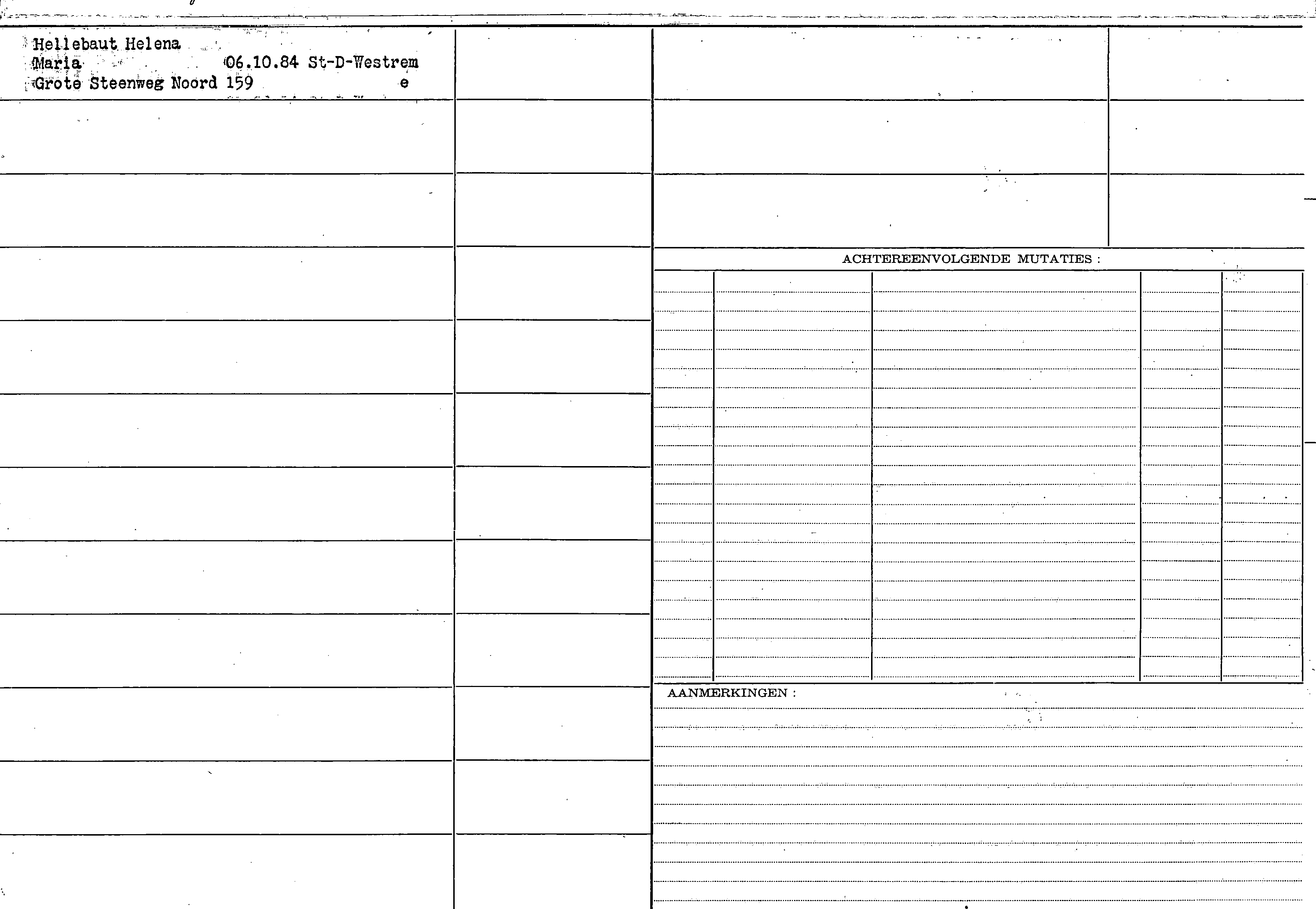 Hellebaut Helena
Maria 06.10.84 St-D-Westrem
Grote Steenweg Noord 159 e

ACHTEREENVOLGENDE MUTATIES :

AANMERKINGEN :